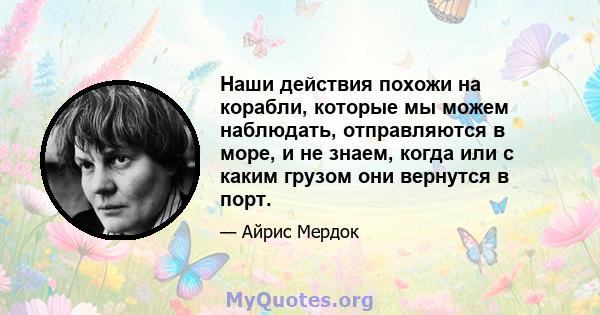 Наши действия похожи на корабли, которые мы можем наблюдать, отправляются в море, и не знаем, когда или с каким грузом они вернутся в порт.

— Айрис Мердок

MyQuotes.org